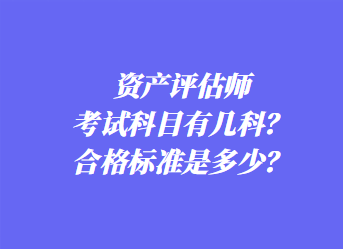 资产评估师
考试科目有几科？
合格标准是多少？